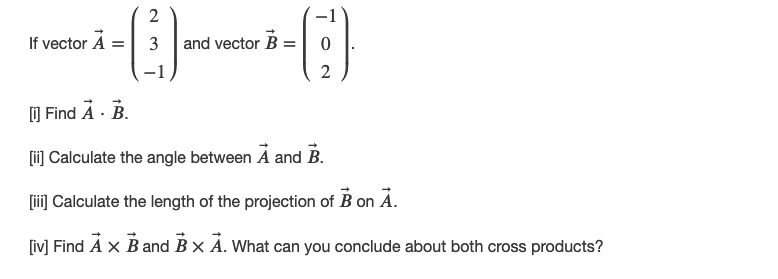 If vector $\vec{A} = \begin{pmatrix} 2 \\ 3 \\ -1 \end{pmatrix}$ and vector $\vec{B} = \begin{pmatrix} -1 \\ 0 \\ 2 \end{pmatrix}$.

[i] Find $\vec{A} \cdot \vec{B}$.

[ii] Calculate the angle between $\vec{A}$ and $\vec{B}$.

[iii] Calculate the length of the projection of $\vec{B}$ on $\vec{A}$.

[iv] Find $\vec{A} \times \vec{B}$ and $\vec{B} \times \vec{A}$. What can you conclude about both cross products?